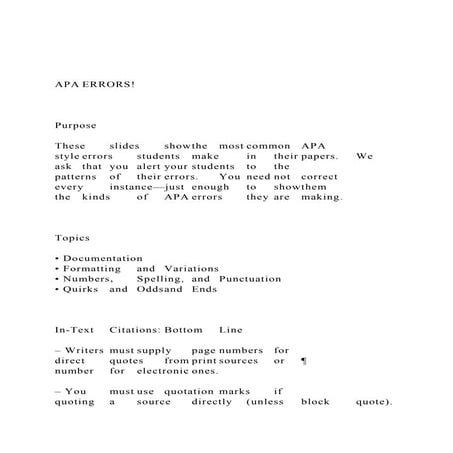 APA ERRORS!

Purpose

These slides showthe most common APA style errors students make in their papers. We ask that you alert your students to the patterns of their errors. You need not correct every instance—just enough to showthem the kinds of APA errors they are making.

Topics

• Documentation
• Formatting and Variations
• Numbers, Spelling, and Punctuation
• Quirks and Oddsand Ends

In-Text Citations: Bottom Line

– Writers must supply page numbers for direct quotes from print sources or ¶ number for electronic ones.

– You must use quotation marks if quoting a source directly (unless block quote).